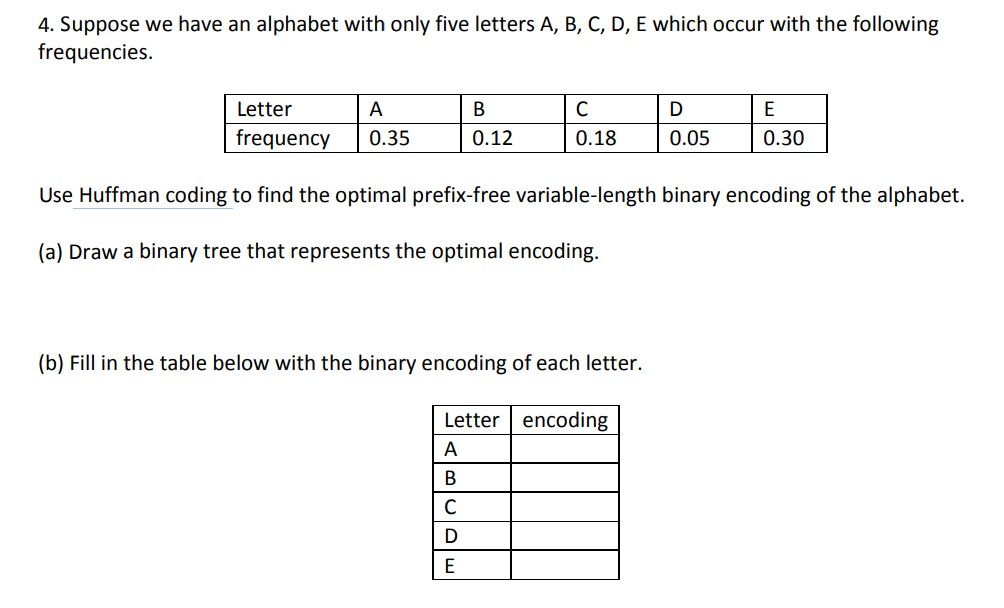 4. Suppose we have an alphabet with only five letters A, B, C, D, E which occur with the following frequencies.

| Letter | A | B | C | D | E |
|---|---|---|---|---|---|
| frequency | 0.35 | 0.12 | 0.18 | 0.05 | 0.30 |

Use Huffman coding to find the optimal prefix-free variable-length binary encoding of the alphabet.

(a) Draw a binary tree that represents the optimal encoding.

(b) Fill in the table below with the binary encoding of each letter.

| Letter | encoding |
|---|---|
| A | |
| B | |
| C | |
| D | |
| E | |